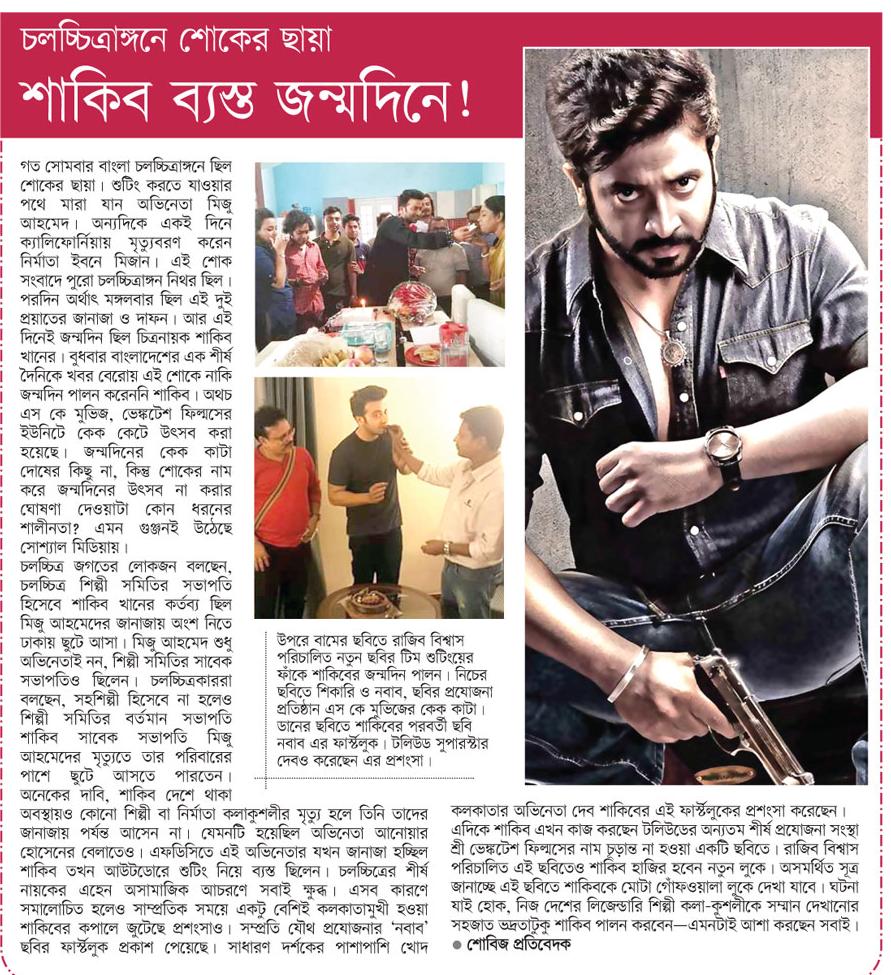 চলচ্চিত্রাঙ্গনে শোকের ছায়া

শাকিব ব্যস্ত জন্মদিনে!

গত সোমবার বাংলা চলচ্চিত্রাঙ্গনে ছিল শোকের ছায়া। শুটিং করতে যাওয়ার পথে মারা যান অভিনেতা মিজু আহমেদ। অন্যদিকে একই দিনে ক্যালিফোর্নিয়ায় মৃত্যুবরণ করেন নির্মাতা ইবনে মিজান। এই শোক সংবাদে পুরো চলচ্চিত্রাঙ্গন নিথর ছিল। পরদিন অর্থাৎ মঙ্গলবার ছিল এই দুই প্রয়াতের জানাজা ও দাফন। আর এই দিনেই জন্মদিন ছিল চিত্রনায়ক শাকিব খানের। বুধবার বাংলাদেশের এক শীর্ষ দৈনিকে খবর বেরোয় এই শোকে নাকি জন্মদিন পালন করেননি শাকিব। অথচ এস কে মুভিজ, ভেঙ্কটেশ ফিল্মসের ইউনিটে কেক কেটে উৎসব করা হয়েছে। জন্মদিনের কেক কাটা দোষের কিছু না, কিন্তু শোকের নাম করে জন্মদিনের উৎসব না করার ঘোষণা দেওয়াটা কোন ধরনের শালীনতা? এমন গুঞ্জনই উঠেছে সোশ্যাল মিডিয়ায়।
চলচ্চিত্র জগতের লোকজন বলছেন, চলচ্চিত্র শিল্পী সমিতির সভাপতি হিসেবে শাকিব খানের কর্তব্য ছিল মিজু আহমেদের জানাজায় অংশ নিতে ঢাকায় ছুটে আসা। মিজু আহমেদ শুধু অভিনেতাই নন, শিল্পী সমিতির সাবেক সভাপতিও ছিলেন। চলচ্চিত্রকাররা বলছেন, সহশিল্পী হিসেবে না হলেও শিল্পী সমিতির বর্তমান সভাপতি শাকিব সাবেক সভাপতি মিজু আহমেদের মৃত্যুতে তার পরিবারের পাশে ছুটে আসতে পারতেন।
অনেকের দাবি, শাকিব দেশে থাকা অবস্থায়ও কোনো শিল্পী বা নির্মাতা কলাকুশলীর মৃত্যু হলে তিনি তাদের জানাজায় পর্যন্ত আসেন না। যেমনটি হয়েছিল অভিনেতা আনোয়ার হোসেনের বেলাতেও। এফডিসিতে এই অভিনেতার যখন জানাজা হচ্ছিল শাকিব তখন আউটডোরে শুটিং নিয়ে ব্যস্ত ছিলেন। চলচ্চিত্রের শীর্ষ নায়কের এহেন অসামাজিক আচরণে সবাই ক্ষুব্ধ। এসব কারণে সমালোচিত হলেও সাম্প্রতিক সময়ে একটু বেশিই কলকাতামুখী হওয়া শাকিবের কপালে জুটেছে প্রশংসাও। সম্প্রতি যৌথ প্রযোজনার 'নবাব' ছবির ফার্স্টলুক প্রকাশ পেয়েছে। সাধারণ দর্শকের পাশাপাশি খোদ কলকাতার অভিনেতা দেব শাকিবের এই ফার্স্টলুকের প্রশংসা করেছেন।
এদিকে শাকিব এখন কাজ করছেন টলিউডের অন্যতম শীর্ষ প্রযোজনা সংস্থা শ্রী ভেঙ্কটেশ ফিল্মসের নাম চূড়ান্ত না হওয়া একটি ছবিতে। রাজিব বিশ্বাস পরিচালিত এই ছবিতেও শাকিব হাজির হবেন নতুন লুকে। অসমর্থিত সূত্র জানাচ্ছে এই ছবিতে শাকিবকে মোটা গোঁফওয়ালা লুকে দেখা যাবে। ঘটনা যাই হোক, নিজ দেশের লিজেন্ডারি শিল্পী কলা-কুশলীকে সম্মান দেখানোর সহজাত ভদ্রতাটুকু শাকিব পালন করবেন—এমনটাই আশা করছেন সবাই।
● শোবিজ প্রতিবেদক

উপরে বামের ছবিতে রাজিব বিশ্বাস পরিচালিত নতুন ছবির টিম শুটিংয়ের ফাঁকে শাকিবের জন্মদিন পালন। নিচের ছবিতে শিকারি ও নবাব, ছবির প্রযোজনা প্রতিষ্ঠান এস কে মুভিজের কেক কাটা। ডানের ছবিতে শাকিবের পরবর্তী ছবি নবাব এর ফার্স্টলুক। টলিউড সুপারস্টার দেবও করেছেন এর প্রশংসা।